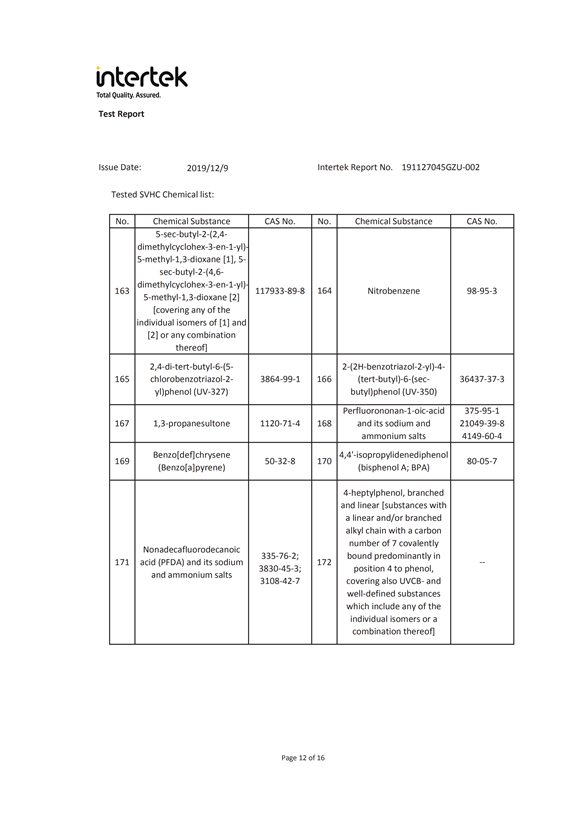 intertek
Total Quality. Assured.

Test Report

Issue Date: 2019/12/9 Intertek Report No. 191127045GZU-002

Tested SVHC Chemical list:

| No. | Chemical Substance | CAS No. | No. | Chemical Substance | CAS No. |
|---|---|---|---|---|---|
| 163 | 5-sec-butyl-2-(2,4-dimethylcyclohex-3-en-1-yl)-5-methyl-1,3-dioxane [1], 5-sec-butyl-2-(4,6-dimethylcyclohex-3-en-1-yl)-5-methyl-1,3-dioxane [2] [covering any of the individual isomers of [1] and [2] or any combination thereof] | 117933-89-8 | 164 | Nitrobenzene | 98-95-3 |
| 165 | 2,4-di-tert-butyl-6-(5-chlorobenzotriazol-2-yl)phenol (UV-327) | 3864-99-1 | 166 | 2-(2H-benzotriazol-2-yl)-4-(tert-butyl)-6-(sec-butyl)phenol (UV-350) | 36437-37-3 |
| 167 | 1,3-propanesultone | 1120-71-4 | 168 | Perfluorononan-1-oic-acid and its sodium and ammonium salts | 375-95-1 21049-39-8 4149-60-4 |
| 169 | Benzo[def]chrysene (Benzo[a]pyrene) | 50-32-8 | 170 | 4,4'-isopropylidenediphenol (bisphenol A; BPA) | 80-05-7 |
| 171 | Nonadecafluorodecanoic acid (PFDA) and its sodium and ammonium salts | 335-76-2; 3830-45-3; 3108-42-7 | 172 | 4-heptylphenol, branched and linear [substances with a linear and/or branched alkyl chain with a carbon number of 7 covalently bound predominantly in position 4 to phenol, covering also UVCB- and well-defined substances which include any of the individual isomers or a combination thereof] | -- |

Page 12 of 16